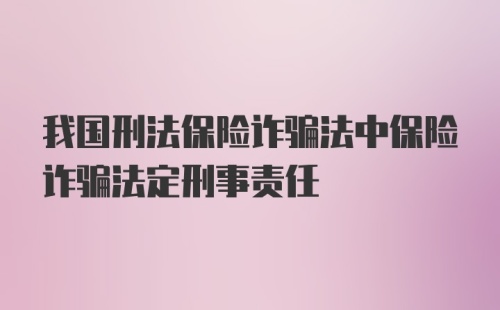 我国刑法保险诈骗法中保险诈骗法定刑事责任